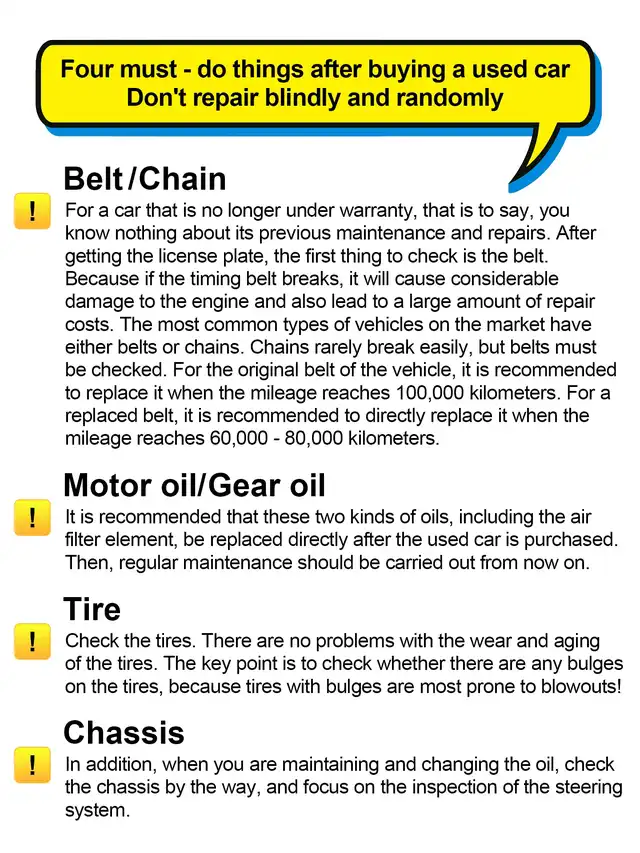 Four must - do things after buying a used car
Don't repair blindly and randomly

Belt/Chain

!

For a car that is no longer under warranty, that is to say, you know nothing about its previous maintenance and repairs. After getting the license plate, the first thing to check is the belt. Because if the timing belt breaks, it will cause considerable damage to the engine and also lead to a large amount of repair costs. The most common types of vehicles on the market have either belts or chains. Chains rarely break easily, but belts must be checked. For the original belt of the vehicle, it is recommended to replace it when the mileage reaches 100,000 kilometers. For a replaced belt, it is recommended to directly replace it when the mileage reaches 60,000 - 80,000 kilometers.

Motor oil/Gear oil

!

It is recommended that these two kinds of oils, including the air filter element, be replaced directly after the used car is purchased. Then, regular maintenance should be carried out from now on.

Tire

!

Check the tires. There are no problems with the wear and aging of the tires. The key point is to check whether there are any bulges on the tires, because tires with bulges are most prone to blowouts!

Chassis

!

In addition, when you are maintaining and changing the oil, check the chassis by the way, and focus on the inspection of the steering system.